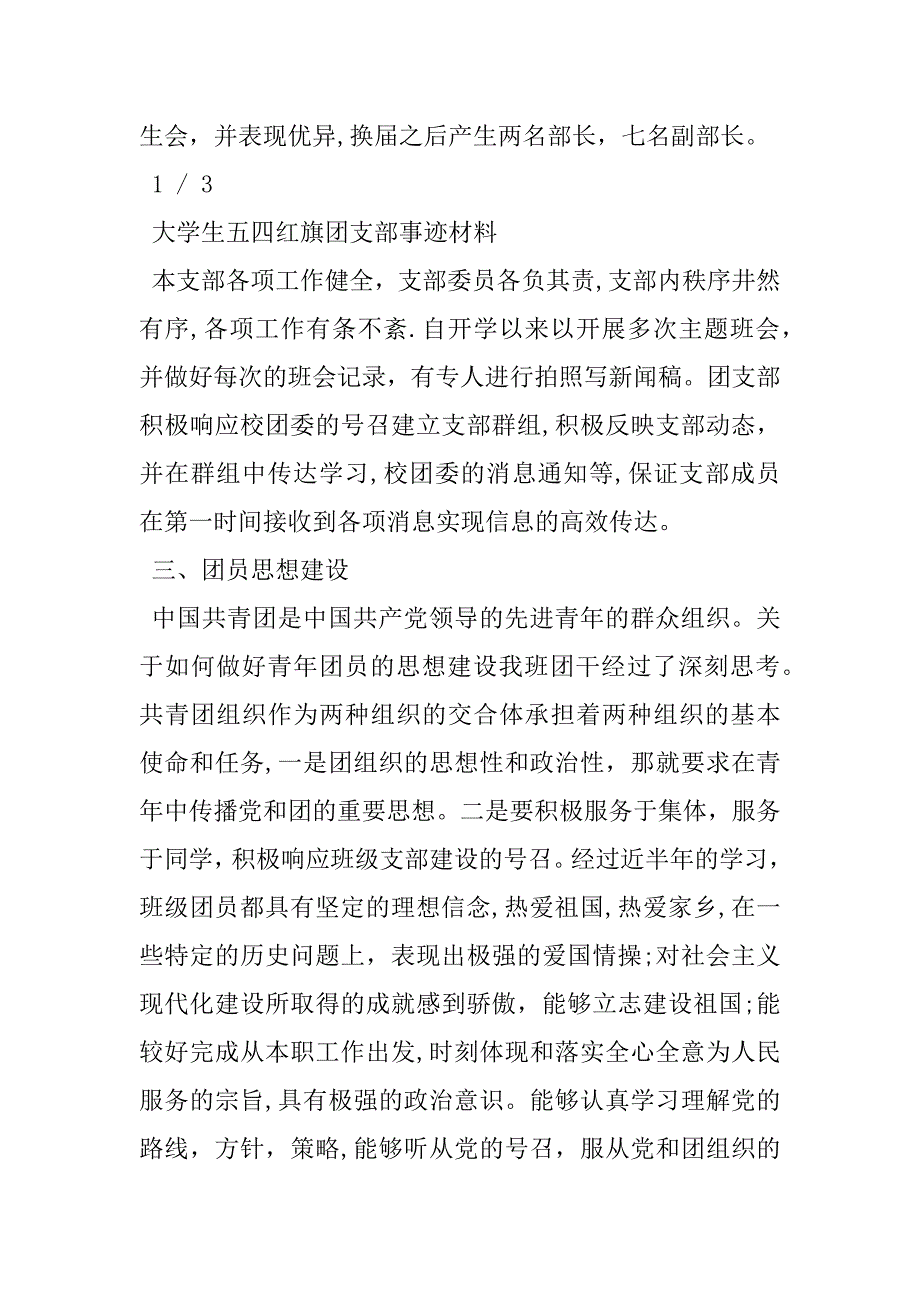 生会，并表现优异,换届之后产生两名部长，七名副部长。

1 / 3

大学生五四红旗团支部事迹材料

本支部各项工作健全，支部委员各负其责,支部内秩序井然有序,各项工作有条不紊.自开学以来以开展多次主题班会，并做好每次的班会记录，有专人进行拍照写新闻稿。团支部积极响应校团委的号召建立支部群组,积极反映支部动态，并在群组中传达学习,校团委的消息通知等,保证支部成员在第一时间接收到各项消息实现信息的高效传达。

三、团员思想建设

中国共青团是中国共产党领导的先进青年的群众组织。关于如何做好青年团员的思想建设我班团干经过了深刻思考。共青团组织作为两种组织的交合体承担着两种组织的基本使命和任务,一是团组织的思想性和政治性，那就要求在青年中传播党和团的重要思想。二是要积极服务于集体，服务于同学，积极响应班级支部建设的号召。经过近半年的学习，班级团员都具有坚定的理想信念,热爱祖国,热爱家乡,在一些特定的历史问题上，表现出极强的爱国情操;对社会主义现代化建设所取得的成就感到骄傲，能够立志建设祖国;能较好完成从本职工作出发,时刻体现和落实全心全意为人民服务的宗旨,具有极强的政治意识。能够认真学习理解党的路线，方针，策略,能够听从党的号召，服从党和团组织的